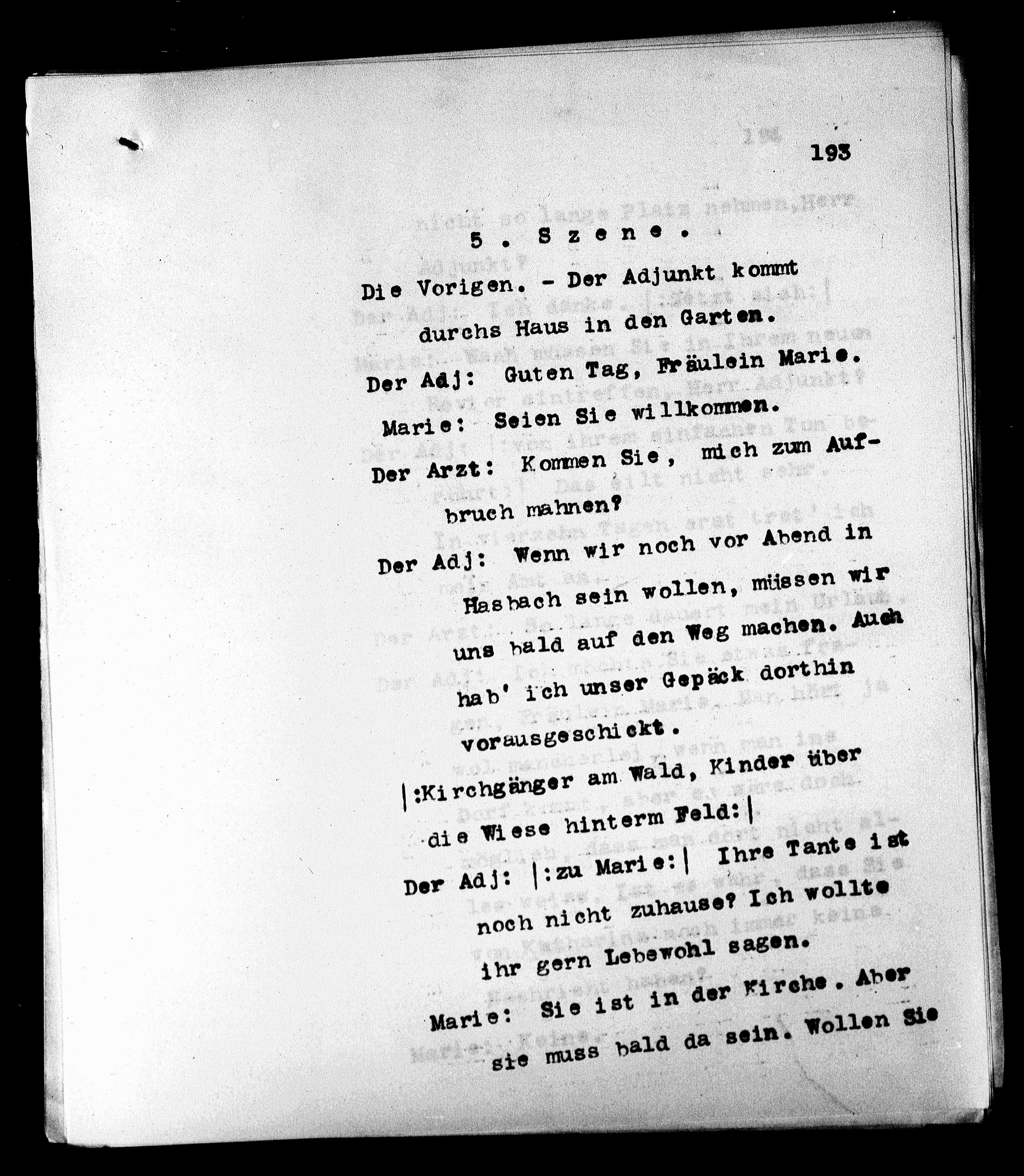 193

5. Szene.

Die Vorigen. - Der Adjunkt kommt durchs Haus in den Garten.

Der Adj: Guten Tag, Fräulein Marie.

Marie: Seien Sie willkommen.

Der Arzt: Kommen Sie, mich zum Aufbruch mahnen?

Der Adj: Wenn wir noch vor Abend in Hasbach sein wollen, müssen wir uns bald auf den Weg machen. Auch hab' ich unser Gepäck dorthin vorausgeschickt.

|:Kirchgänger am Wald, Kinder über die Wiese hinterm Feld:|

Der Adj: |:zu Marie:| Ihre Tante ist noch nicht zuhause? Ich wollte ihr gern Lebewohl sagen.

Marie: Sie ist in der Kirche. Aber sie muss bald da sein. Wollen Sie